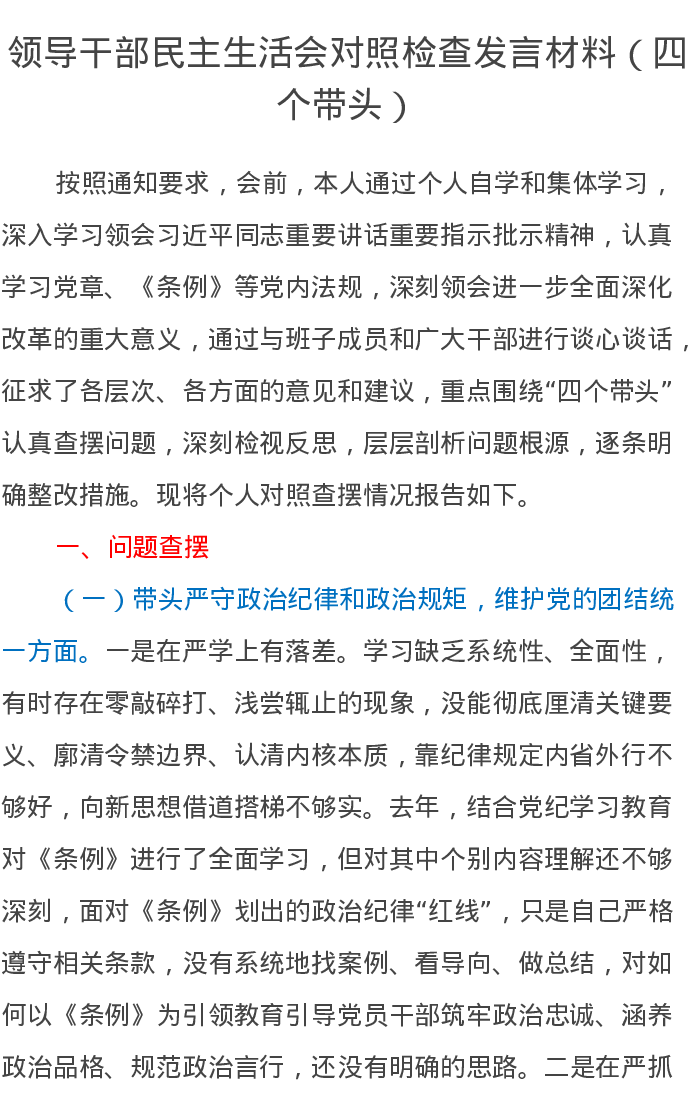 领导干部民主生活会对照检查发言材料（四个带头）

按照通知要求，会前，本人通过个人自学和集体学习，深入学习领会习近平同志重要讲话重要指示批示精神，认真学习党章、《条例》等党内法规，深刻领会进一步全面深化改革的重大意义，通过与班子成员和广大干部进行谈心谈话，征求了各层次、各方面的意见和建议，重点围绕“四个带头”认真查摆问题，深刻检视反思，层层剖析问题根源，逐条明确整改措施。现将个人对照查摆情况报告如下。

一、问题查摆

（一）带头严守政治纪律和政治规矩，维护党的团结统一方面。一是在严学上有落差。学习缺乏系统性、全面性，有时存在零敲碎打、浅尝辄止的现象，没能彻底厘清关键要义、廓清令禁边界、认清内核本质，靠纪律规定内省外行不够好，向新思想借道搭梯不够实。去年，结合党纪学习教育对《条例》进行了全面学习，但对其中个别内容理解还不够深刻，面对《条例》划出的政治纪律“红线”，只是自己严格遵守相关条款，没有系统地找案例、看导向、做总结，对如何以《条例》为引领教育引导党员干部筑牢政治忠诚、涵养政治品格、规范政治言行，还没有明确的思路。二是在严抓